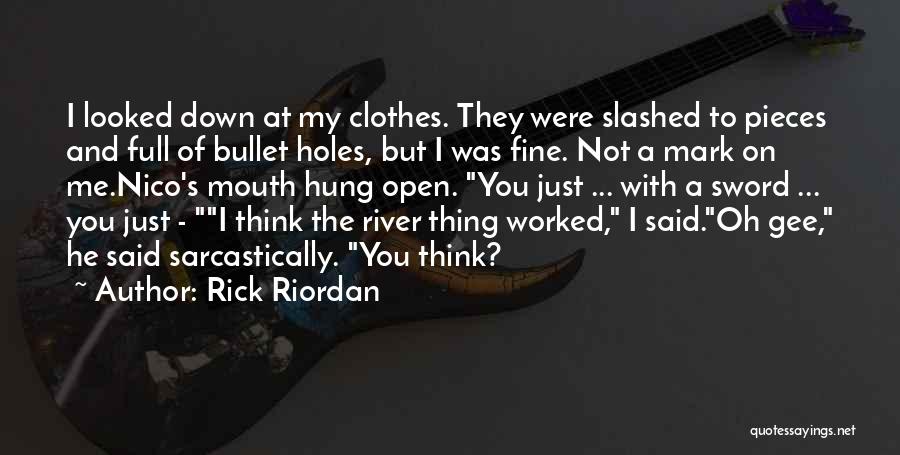 I looked down at my clothes. They were slashed to pieces and full of bullet holes, but I was fine. Not a mark on me.Nico's mouth hung open. "You just ... with a sword ... you just - ""I think the river thing worked," I said."Oh gee," he said sarcastically. "You think?

~ Author: Rick Riordan

quotessayings.net